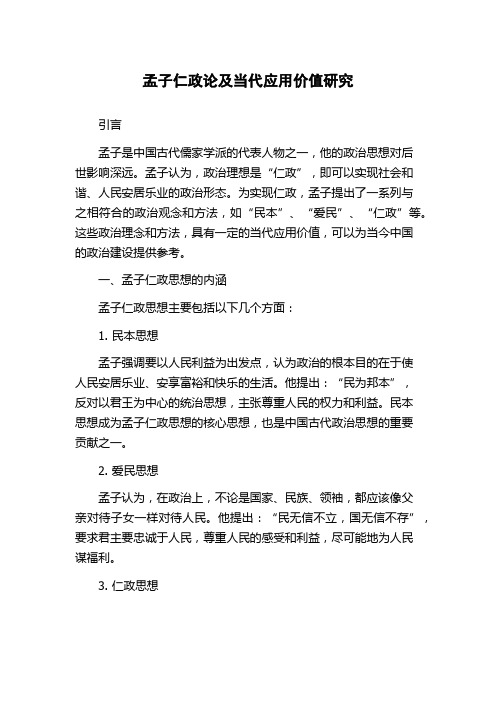 孟子仁政论及当代应用价值研究

引言

孟子是中国古代儒家学派的代表人物之一，他的政治思想对后世影响深远。孟子认为，政治理想是“仁政”，即可以实现社会和谐、人民安居乐业的政治形态。为实现仁政，孟子提出了一系列与之相符合的政治观念和方法，如“民本”、“爱民”、“仁政”等。这些政治理念和方法，具有一定的当代应用价值，可以为当今中国的政治建设提供参考。

一、孟子仁政思想的内涵

孟子仁政思想主要包括以下几个方面：

1. 民本思想

孟子强调要以人民利益为出发点，认为政治的根本目的在于使人民安居乐业、安享富裕和快乐的生活。他提出：“民为邦本”，反对以君王为中心的统治思想，主张尊重人民的权力和利益。民本思想成为孟子仁政思想的核心思想，也是中国古代政治思想的重要贡献之一。

2. 爱民思想

孟子认为，在政治上，不论是国家、民族、领袖，都应该像父亲对待子女一样对待人民。他提出：“民无信不立，国无信不存”，要求君主要忠诚于人民，尊重人民的感受和利益，尽可能地为人民谋福利。

3. 仁政思想